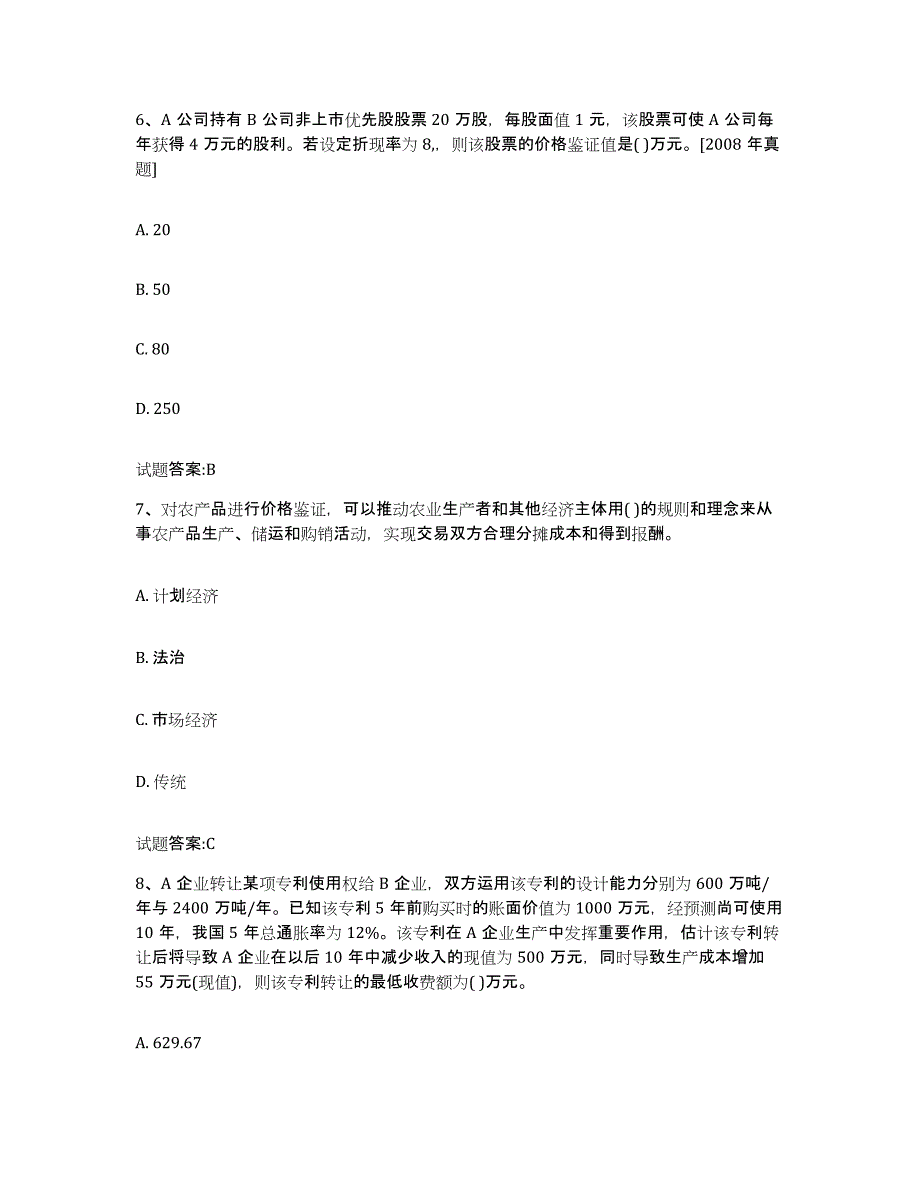 6、A 公司持有 B 公司非上市优先股股票 20 万股，每股面值 1 元，该股票可使 A 公司每年获得 4 万元的股利。若设定折现率为 8,，则该股票的价格鉴证值是( )万元。[2008 年真题]

A. 20

B. 50

C. 80

D. 250

试题答案:B

7、对农产品进行价格鉴证，可以推动农业生产者和其他经济主体用( )的规则和理念来从事农产品生产、储运和购销活动，实现交易双方合理分摊成本和得到报酬。

A. 计划经济

B. 法治

C. 市场经济

D. 传统

试题答案:C

8、A 企业转让某项专利使用权给 B 企业，双方运用该专利的设计能力分别为 600 万吨/年与 2400 万吨/年。已知该专利 5 年前购买时的账面价值为 1000 万元，经预测尚可使用 10 年，我国 5 年总通胀率为 12%。该专利在 A 企业生产中发挥重要作用，估计该专利转让后将导致 A 企业在以后 10 年中减少收入的现值为 500 万元，同时导致生产成本增加 55 万元(现值)，则该专利转让的最低收费额为( )万元。

A. 629.67